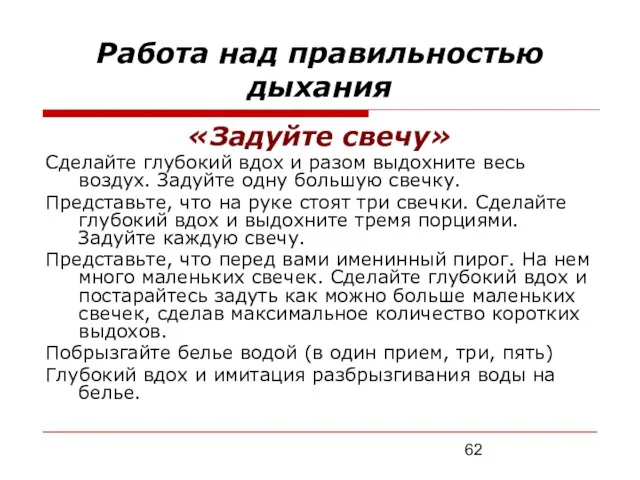 Работа над правильностью дыхания

«Задуйте свечу»

Сделайте глубокий вдох и разом выдохните весь воздух. Задуйте одну большую свечку.

Представьте, что на руке стоят три свечки. Сделайте глубокий вдох и выдохните тремя порциями. Задуйте каждую свечу.

Представьте, что перед вами именинный пирог. На нем много маленьких свечек. Сделайте глубокий вдох и постарайтесь задуть как можно больше маленьких свечек, сделав максимальное количество коротких выдохов.

Побрызгайте белье водой (в один прием, три, пять)

Глубокий вдох и имитация разбрызгивания воды на белье.

62